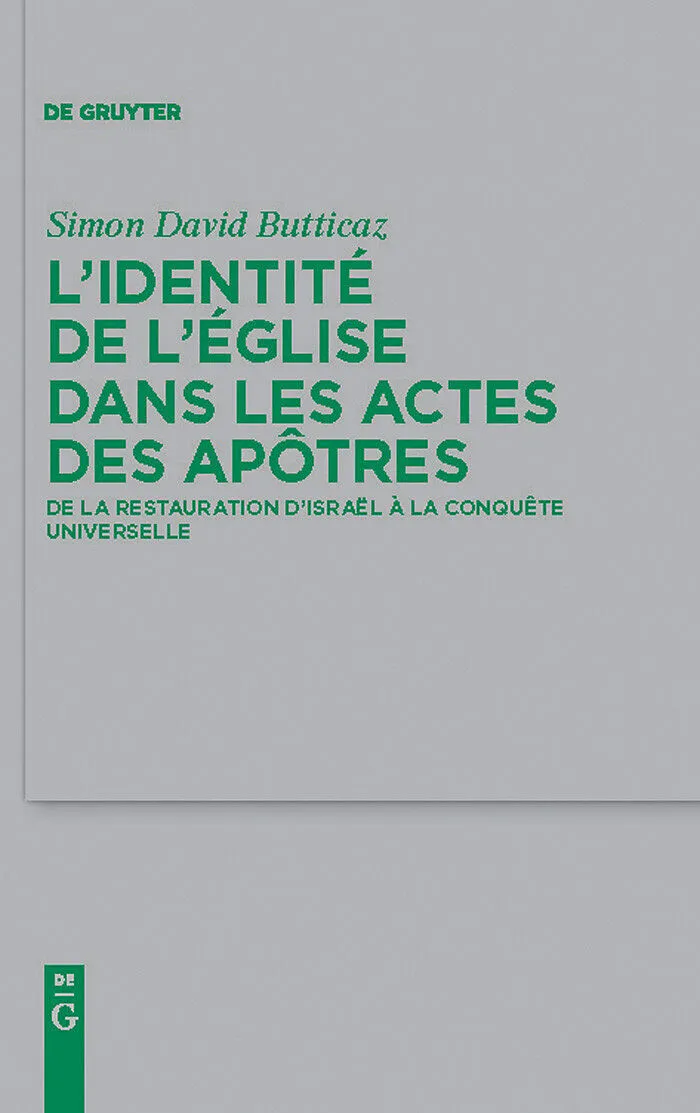 DE GRUYTER

Simon David Butticaz

L'IDENTITÉ DE L'ÉGLISE DANS LES ACTES DES APÔTRES

DE LA RESTAURATION D'ISRAËL À LA CONQUÊTE UNIVERSELLE

DE
G